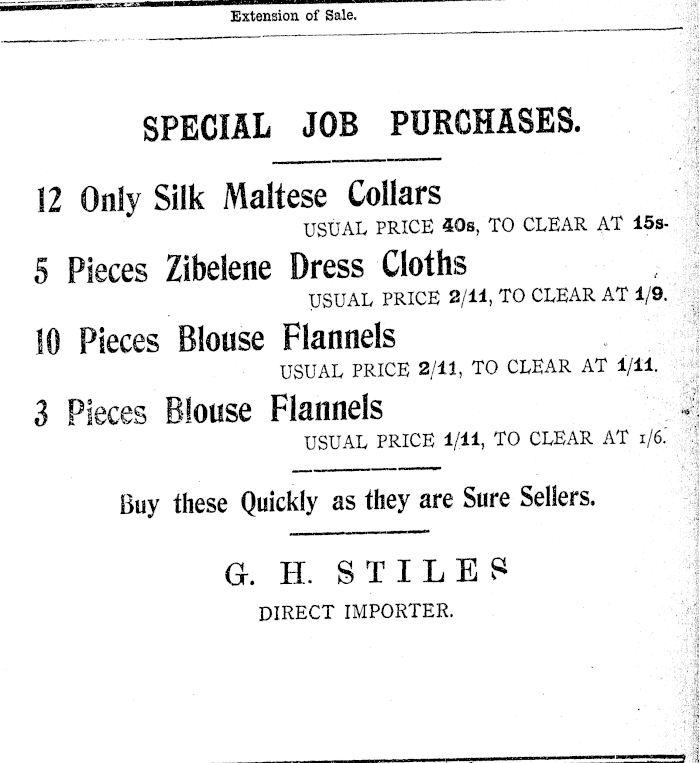 Extension of Sale.

SPECIAL JOB PURCHASES.

12 Only Silk Maltese Collars

USUAL PRICE 40s, TO CLEAR AT 15s.

5 Pieces Zibelene Dress Cloths

USUAL PRICE 2/11, TO CLEAR AT 1/9.

10 Pieces Blouse Flannels

USUAL PRICE 2/11, TO CLEAR AT 1/11.

3 Pieces Blouse Flannels

USUAL PRICE 1/11, TO CLEAR AT 1/6.

Buy these Quickly as they are Sure Sellers.

G. H. STILES

DIRECT IMPORTER.